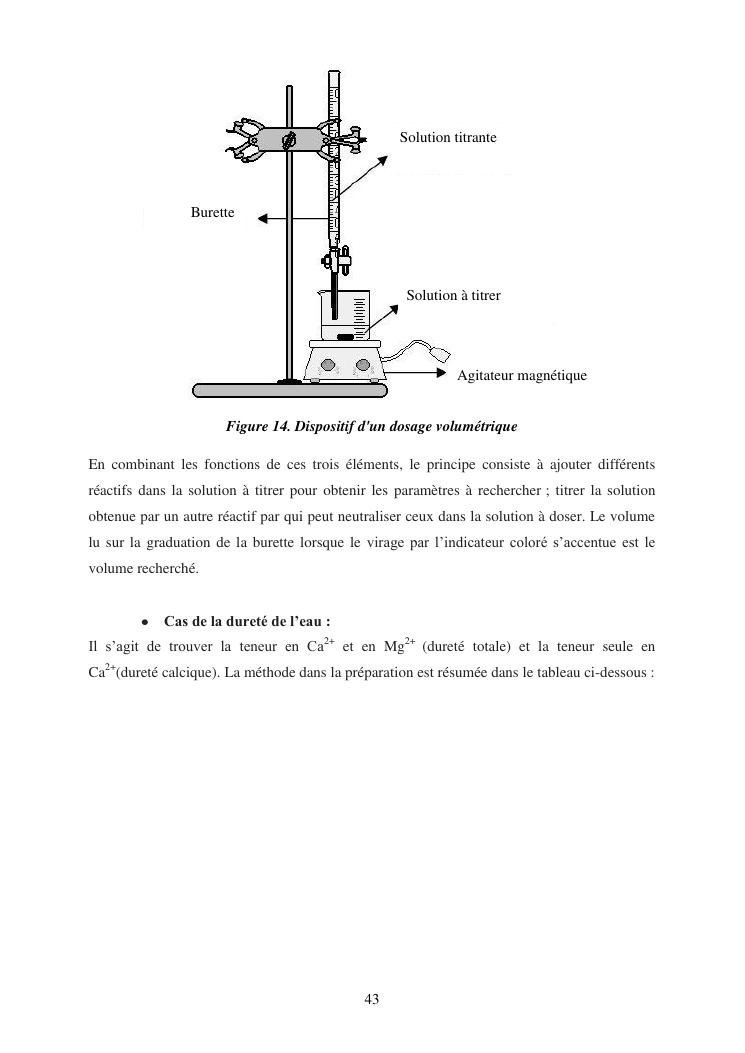 Solution titrante

Burette

Solution à titrer

Agitateur magnétique

Figure 14. Dispositif d'un dosage volumétrique

En combinant les fonctions de ces trois éléments, le principe consiste à ajouter différents réactifs dans la solution à titrer pour obtenir les paramètres à rechercher ; titrer la solution obtenue par un autre réactif par qui peut neutraliser ceux dans la solution à doser. Le volume lu sur la graduation de la burette lorsque le virage par l'indicateur coloré s'accentue est le volume recherché.

• Cas de la dureté de l'eau :

Il s'agit de trouver la teneur en $Ca^{2+}$ et en $Mg^{2+}$ (dureté totale) et la teneur seule en $Ca^{2+}$(dureté calcique). La méthode dans la préparation est résumée dans le tableau ci-dessous :

43